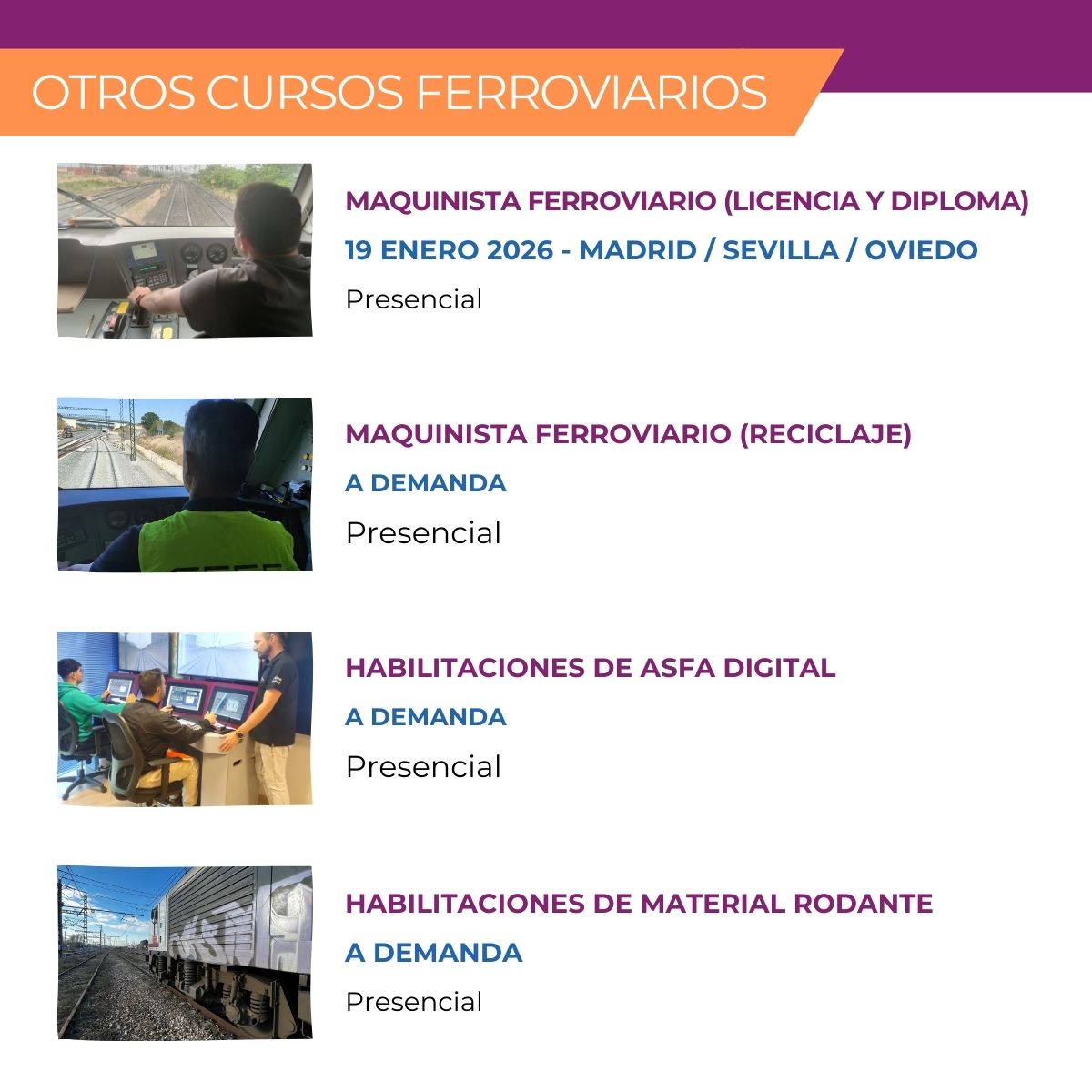 OTROS CURSOS FERROVIARIOS

MAQUINISTA FERROVIARIO (LICENCIA Y DIPLOMA)

19 ENERO 2026 - MADRID / SEVILLA / OVIEDO

Presencial

MAQUINISTA FERROVIARIO (RECICLAJE)

A DEMANDA

Presencial

HABILITACIONES DE ASFA DIGITAL

A DEMANDA

Presencial

HABILITACIONES DE MATERIAL RODANTE

A DEMANDA

Presencial